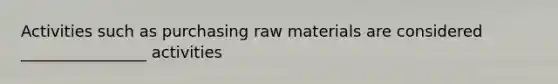 Activities such as purchasing raw materials are considered ________________ activities